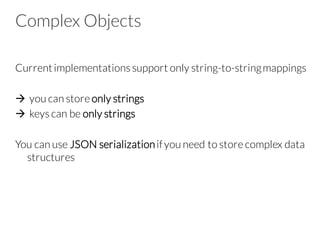 Complex Objects

Current implementations support only string-to-string mappings

→ you can store only strings
→ keys can be only strings

You can use JSON serialization if you need to store complex data structures